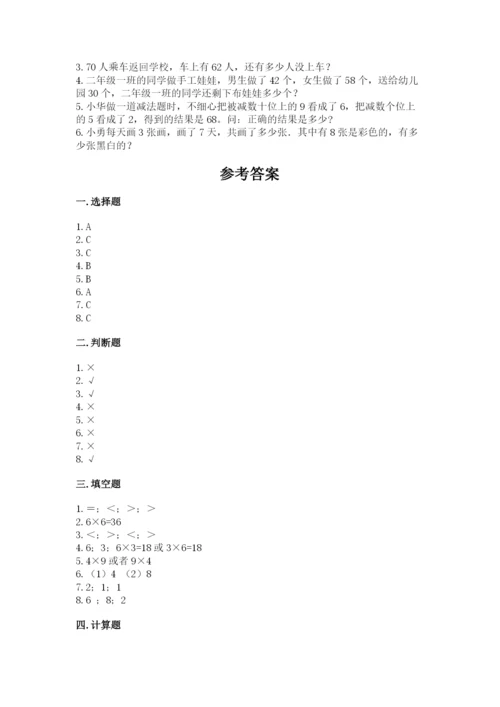 3. 70 人乘车返回学校，车上有 62 人，还有多少人没上车？
4. 二年级一班的同学做手工娃娃，男生做了 42 个，女生做了 58 个，送给幼儿园 30 个，二年级一班的同学还剩下布娃娃多少个？
5. 小华做一道减法题时，不细心把被减数十位上的 9 看成了 6，把减数个位上的 5 看成了 2，得到的结果是 68。问：正确的结果是多少？
6. 小勇每天画 3 张画，画了 7 天，共画了多少张．其中有 8 张是彩色的，有多少张黑白的？

参考答案

一. 选择题

1. A
2. C
3. C
4. B
5. B
6. A
7. C
8. C

二. 判断题

1. ×
2. √
3. √
4. ×
5. ×
6. ×
7. ×
8. √

三. 填空题

1. =；<；>；>
2. 6×6=36
3. <；>；<；>
4. 6；3；6×3=18 或 3×6=18
5. 4×9 或者 9×4
6. （1）4 （2）8
7. 2；1；1
8. 6 ；8；2

四. 计算题